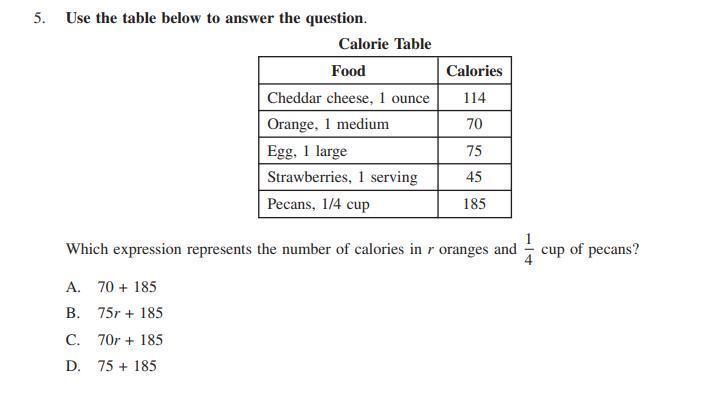 5. Use the table below to answer the question.

Calorie Table

| Food | Calories |
|---|---|
| Cheddar cheese, 1 ounce | 114 |
| Orange, 1 medium | 70 |
| Egg, 1 large | 75 |
| Strawberries, 1 serving | 45 |
| Pecans, 1/4 cup | 185 |

Which expression represents the number of calories in $r$ oranges and $\frac{1}{4}$ cup of pecans?

A. $70 + 185$

B. $75r + 185$

C. $70r + 185$

D. $75 + 185$